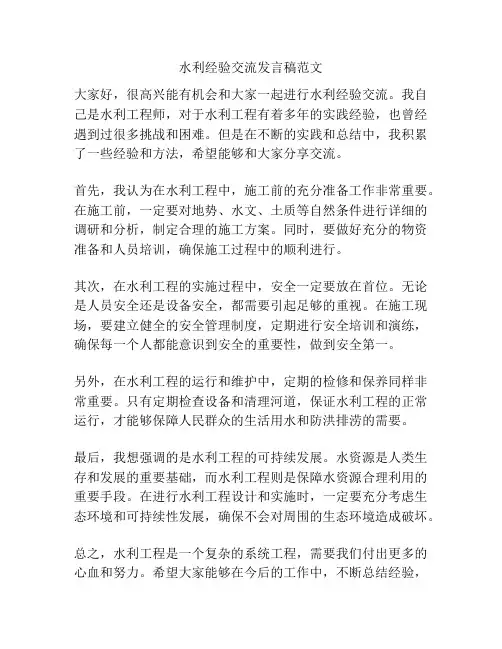 水利经验交流发言稿范文

大家好，很高兴能有机会和大家一起进行水利经验交流。我自己是水利工程师，对于水利工程有着多年的实践经验，也曾经遇到过很多挑战和困难。但是在不断的实践和总结中，我积累了一些经验和方法，希望能够和大家分享交流。

首先，我认为在水利工程中，施工前的充分准备工作非常重要。在施工前，一定要对地势、水文、土质等自然条件进行详细的调研和分析，制定合理的施工方案。同时，要做好充分的物资准备和人员培训，确保施工过程中的顺利进行。

其次，在水利工程的实施过程中，安全一定要放在首位。无论是人员安全还是设备安全，都需要引起足够的重视。在施工现场，要建立健全的安全管理制度，定期进行安全培训和演练，确保每一个人都能意识到安全的重要性，做到安全第一。

另外，在水利工程的运行和维护中，定期的检修和保养同样非常重要。只有定期检查设备和清理河道，保证水利工程的正常运行，才能够保障人民群众的生活用水和防洪排涝的需要。

最后，我想强调的是水利工程的可持续发展。水资源是人类生存和发展的重要基础，而水利工程则是保障水资源合理利用的重要手段。在进行水利工程设计和实施时，一定要充分考虑生态环境和可持续性发展，确保不会对周围的生态环境造成破坏。

总之，水利工程是一个复杂的系统工程，需要我们付出更多的心血和努力。希望大家能够在今后的工作中，不断总结经验，